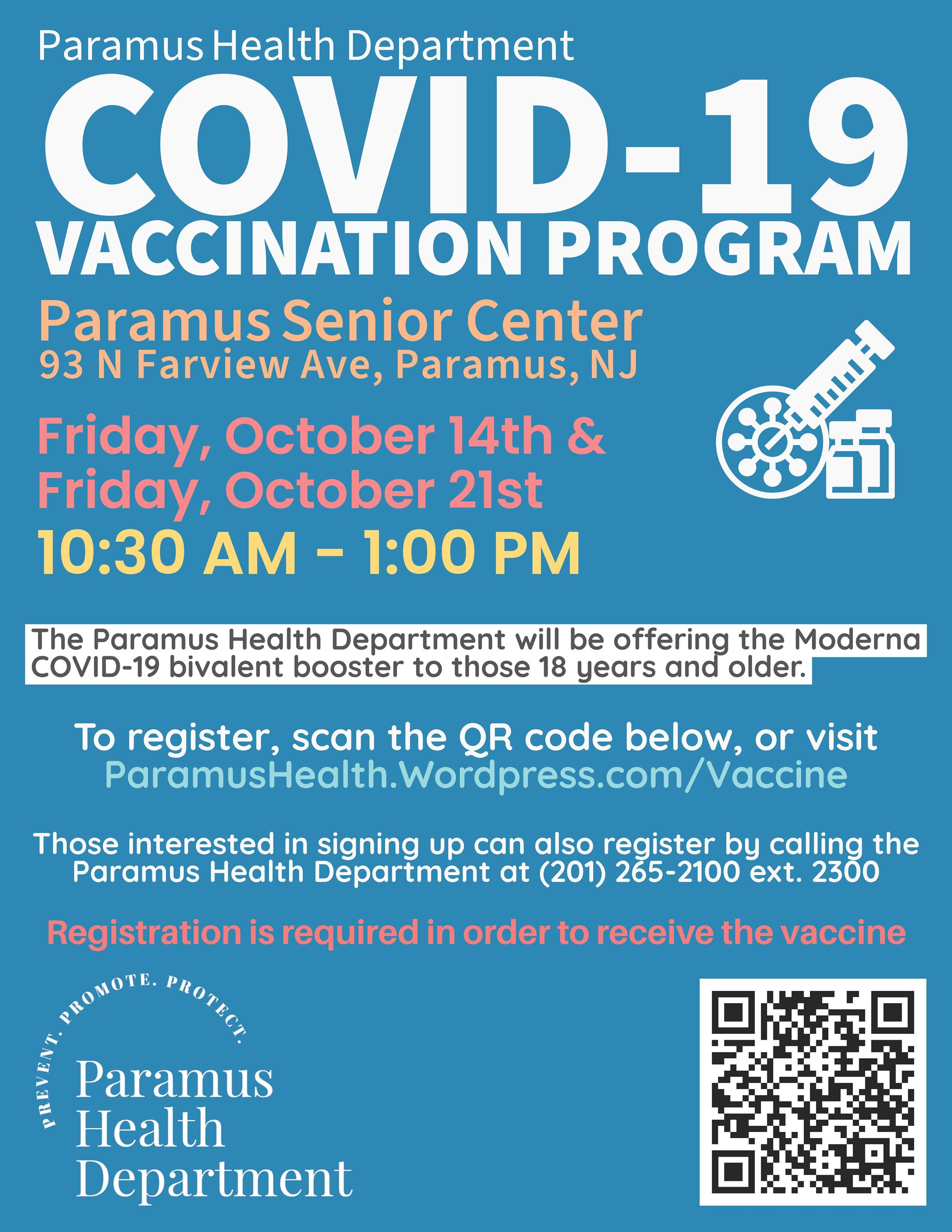 Paramus Health Department

COVID-19

VACCINATION PROGRAM

Paramus Senior Center
93 N Farview Ave, Paramus, NJ

Friday, October 14th &
Friday, October 21st

10:30 AM - 1:00 PM

The Paramus Health Department will be offering the Moderna COVID-19 bivalent booster to those 18 years and older.

To register, scan the QR code below, or visit
ParamusHealth.Wordpress.com/Vaccine

Those interested in signing up can also register by calling the Paramus Health Department at (201) 265-2100 ext. 2300

Registration is required in order to receive the vaccine

PREVENT. PROMOTE. PROTECT.

Paramus
Health
Department